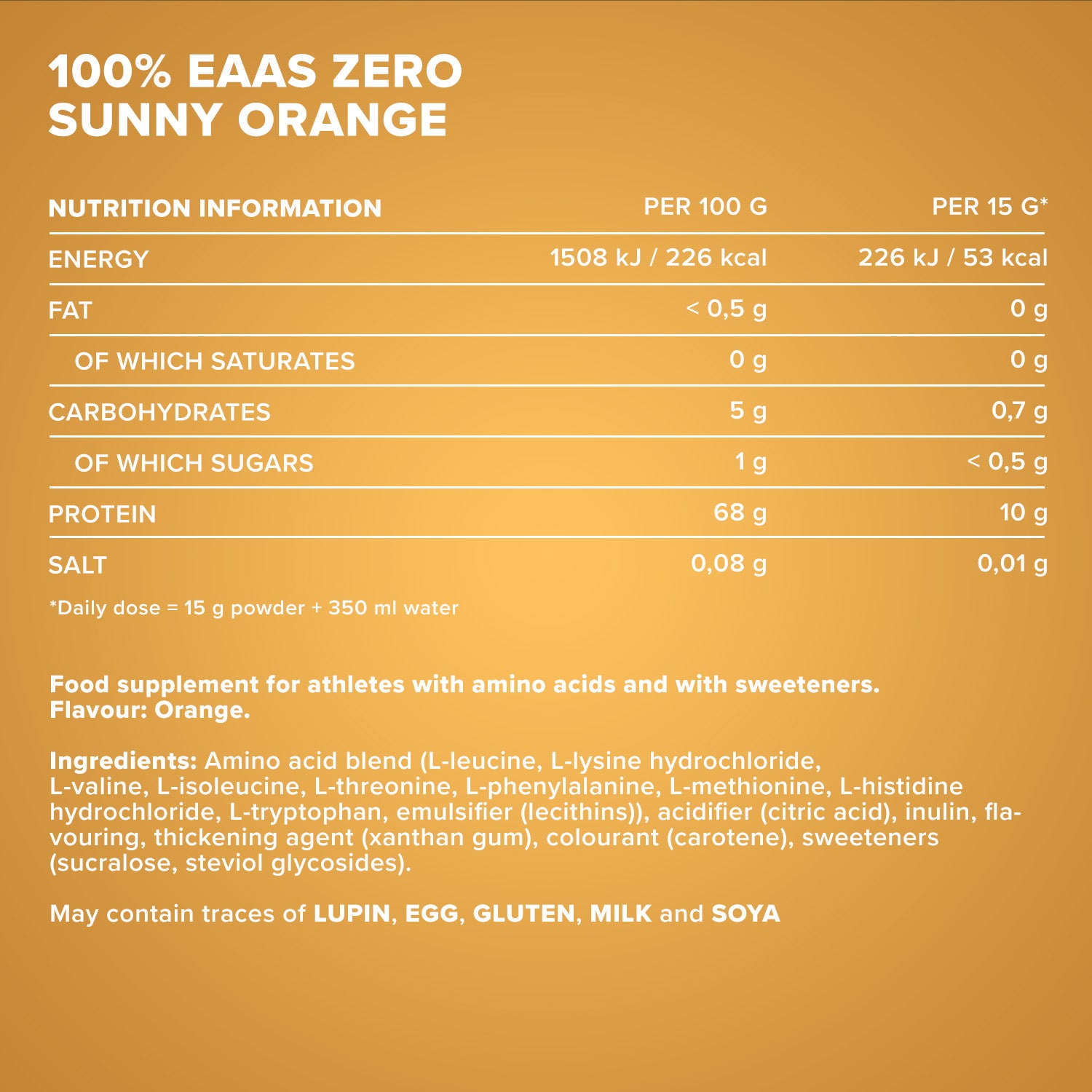 100% EAAS ZERO
SUNNY ORANGE

| NUTRITION INFORMATION | PER 100 G | PER 15 G* |
|---|---|---|
| ENERGY | 1508 kJ / 226 kcal | 226 kJ / 53 kcal |
| FAT | < 0,5 g | 0 g |
| OF WHICH SATURATES | 0 g | 0 g |
| CARBOHYDRATES | 5 g | 0,7 g |
| OF WHICH SUGARS | 1 g | < 0,5 g |
| PROTEIN | 68 g | 10 g |
| SALT | 0,08 g | 0,01 g |

*Daily dose = 15 g powder + 350 ml water

Food supplement for athletes with amino acids and with sweeteners.
Flavour: Orange.

Ingredients: Amino acid blend (L-leucine, L-lysine hydrochloride, L-valine, L-isoleucine, L-threonine, L-phenylalanine, L-methionine, L-histidine hydrochloride, L-tryptophan, emulsifier (lecithins)), acidifier (citric acid), inulin, flavouring, thickening agent (xanthan gum), colourant (carotene), sweeteners (sucralose, steviol glycosides).

May contain traces of LUPIN, EGG, GLUTEN, MILK and SOYA